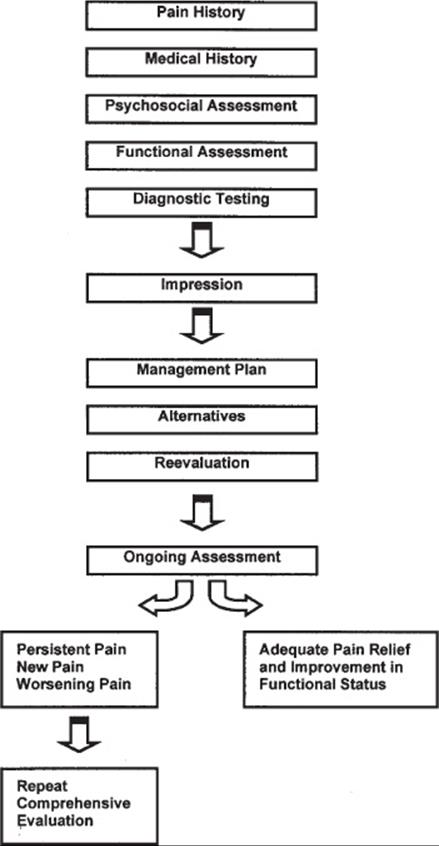 Pain History

Medical History

Psychosocial Assessment

Functional Assessment

Diagnostic Testing

Impression

Management Plan

Alternatives

Reevaluation

Ongoing Assessment

Persistent Pain
New Pain
Worsening Pain

Adequate Pain Relief and Improvement in Functional Status

Repeat Comprehensive Evaluation